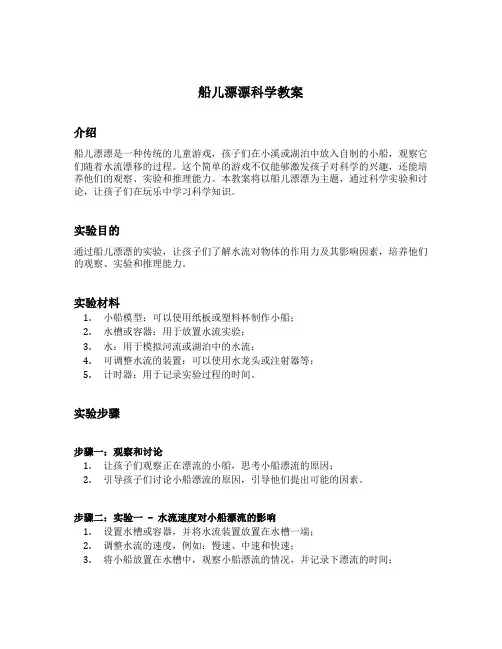 船儿漂漂科学教案

介绍

船儿漂漂是一种传统的儿童游戏，孩子们在小溪或湖泊中放入自制的小船，观察它们随着水流漂移的过程。这个简单的游戏不仅能够激发孩子对科学的兴趣，还能培养他们的观察、实验和推理能力。本教案将以船儿漂漂为主题，通过科学实验和讨论，让孩子们在玩乐中学习科学知识。

实验目的

通过船儿漂漂的实验，让孩子们了解水流对物体的作用力及其影响因素，培养他们的观察、实验和推理能力。

实验材料

1. 小船模型：可以使用纸板或塑料杯制作小船；
2. 水槽或容器：用于放置水流实验；
3. 水：用于模拟河流或湖泊中的水流；
4. 可调整水流的装置：可以使用水龙头或注射器等；
5. 计时器：用于记录实验过程的时间。

实验步骤

步骤一：观察和讨论

1. 让孩子们观察正在漂流的小船，思考小船漂流的原因；
2. 引导孩子们讨论小船漂流的原因，引导他们提出可能的因素。

步骤二：实验一 - 水流速度对小船漂流的影响

1. 设置水槽或容器，并将水流装置放置在水槽一端；
2. 调整水流的速度，例如：慢速、中速和快速；
3. 将小船放置在水槽中，观察小船漂流的情况，并记录下漂流的时间；